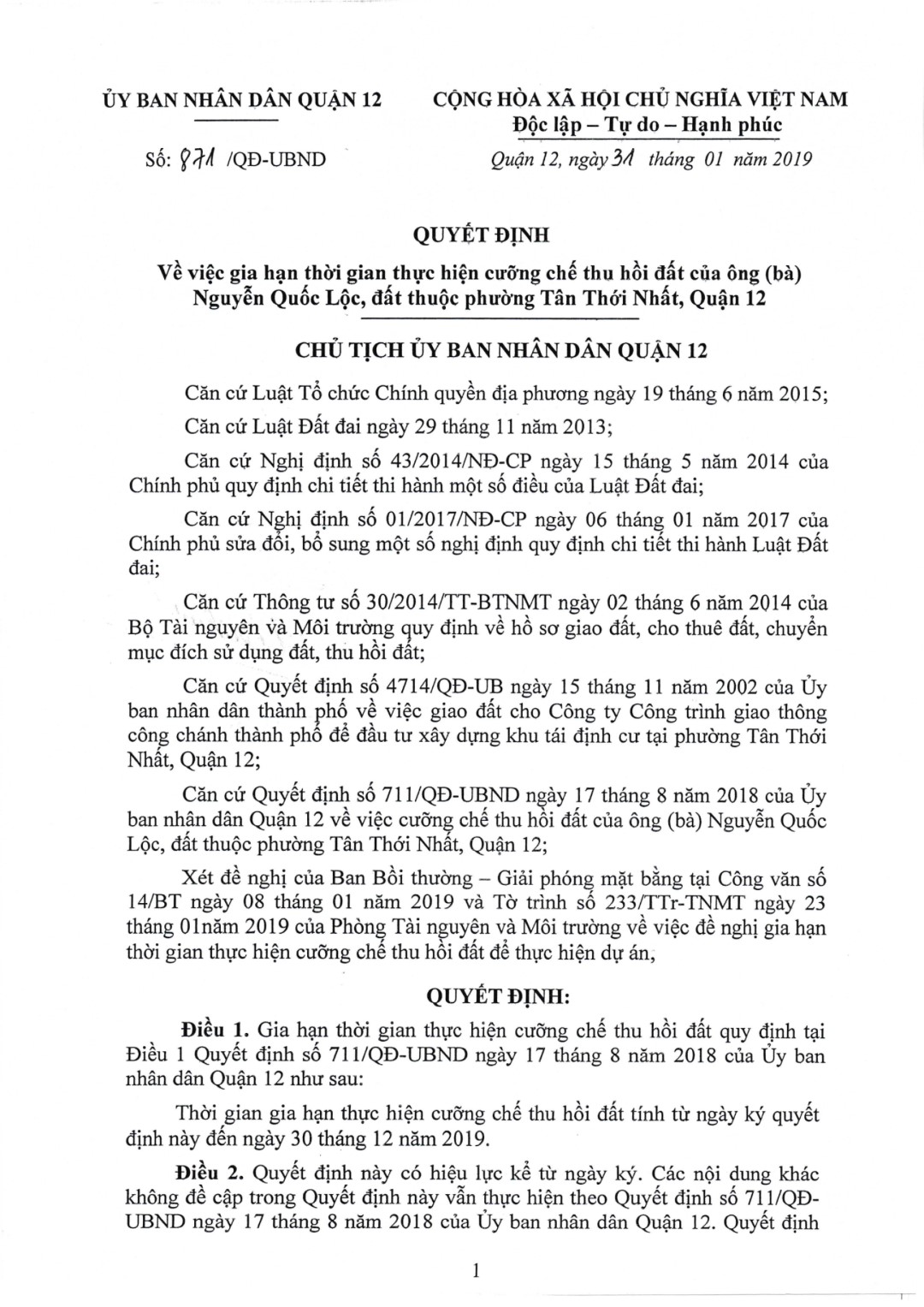 ỦY BAN NHÂN DÂN QUẬN 12

Số: 871 /QĐ-UBND

CỘNG HÒA XÃ HỘI CHỦ NGHĨA VIỆT NAM
Độc lập – Tự do – Hạnh phúc

Quận 12, ngày 31 tháng 01 năm 2019

QUYẾT ĐỊNH
Về việc gia hạn thời gian thực hiện cưỡng chế thu hồi đất của ông (bà) Nguyễn Quốc Lộc, đất thuộc phường Tân Thới Nhất, Quận 12

CHỦ TỊCH ỦY BAN NHÂN DÂN QUẬN 12

Căn cứ Luật Tổ chức Chính quyền địa phương ngày 19 tháng 6 năm 2015;

Căn cứ Luật Đất đai ngày 29 tháng 11 năm 2013;

Căn cứ Nghị định số 43/2014/NĐ-CP ngày 15 tháng 5 năm 2014 của Chính phủ quy định chi tiết thi hành một số điều của Luật Đất đai;

Căn cứ Nghị định số 01/2017/NĐ-CP ngày 06 tháng 01 năm 2017 của Chính phủ sửa đổi, bổ sung một số nghị định quy định chi tiết thi hành Luật Đất đai;

Căn cứ Thông tư số 30/2014/TT-BTNMT ngày 02 tháng 6 năm 2014 của Bộ Tài nguyên và Môi trường quy định về hồ sơ giao đất, cho thuê đất, chuyển mục đích sử dụng đất, thu hồi đất;

Căn cứ Quyết định số 4714/QĐ-UB ngày 15 tháng 11 năm 2002 của Ủy ban nhân dân thành phố về việc giao đất cho Công ty Công trình giao thông công chánh thành phố để đầu tư xây dựng khu tái định cư tại phường Tân Thới Nhất, Quận 12;

Căn cứ Quyết định số 711/QĐ-UBND ngày 17 tháng 8 năm 2018 của Ủy ban nhân dân Quận 12 về việc cưỡng chế thu hồi đất của ông (bà) Nguyễn Quốc Lộc, đất thuộc phường Tân Thới Nhất, Quận 12;

Xét đề nghị của Ban Bồi thường – Giải phóng mặt bằng tại Công văn số 14/BT ngày 08 tháng 01 năm 2019 và Tờ trình số 233/TTr-TNMT ngày 23 tháng 01năm 2019 của Phòng Tài nguyên và Môi trường về việc đề nghị gia hạn thời gian thực hiện cưỡng chế thu hồi đất để thực hiện dự án,

QUYẾT ĐỊNH:

Điều 1. Gia hạn thời gian thực hiện cưỡng chế thu hồi đất quy định tại Điều 1 Quyết định số 711/QĐ-UBND ngày 17 tháng 8 năm 2018 của Ủy ban nhân dân Quận 12 như sau:

Thời gian gia hạn thực hiện cưỡng chế thu hồi đất tính từ ngày ký quyết định này đến ngày 30 tháng 12 năm 2019.

Điều 2. Quyết định này có hiệu lực kể từ ngày ký. Các nội dung khác không đề cập trong Quyết định này vẫn thực hiện theo Quyết định số 711/QĐ-UBND ngày 17 tháng 8 năm 2018 của Ủy ban nhân dân Quận 12. Quyết định

1